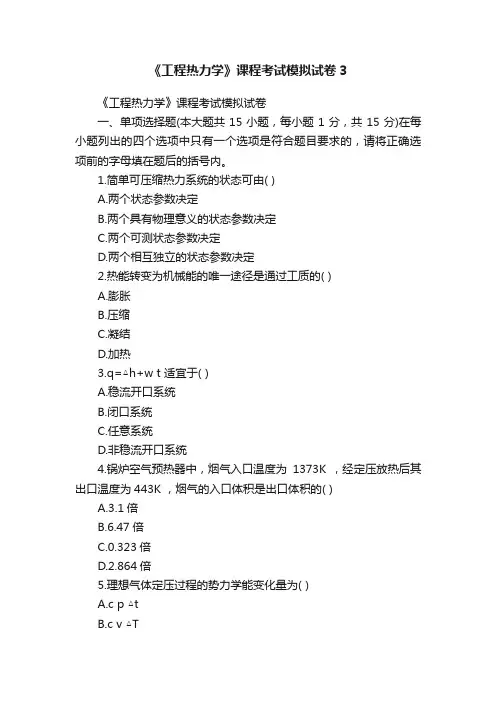 《工程热力学》课程考试模拟试卷 3

《工程热力学》课程考试模拟试卷

一、单项选择题(本大题共 15 小题，每小题 1 分，共 15 分)在每小题列出的四个选项中只有一个选项是符合题目要求的，请将正确选项前的字母填在题后的括号内。

1.简单可压缩热力系统的状态可由( )

A.两个状态参数决定

B.两个具有物理意义的状态参数决定

C.两个可测状态参数决定

D.两个相互独立的状态参数决定

2.热能转变为机械能的唯一途径是通过工质的( )

A.膨胀

B.压缩

C.凝结

D.加热

3.q=△h+w t 适宜于( )

A.稳流开口系统

B.闭口系统

C.任意系统

D.非稳流开口系统

4.锅炉空气预热器中，烟气入口温度为 1373K ，经定压放热后其出口温度为 443K ，烟气的入口体积是出口体积的( )

A.3.1 倍

B.6.47 倍

C.0.323 倍

D.2.864 倍

5.理想气体定压过程的势力学能变化量为( )

A.c p △t

B.c v △T